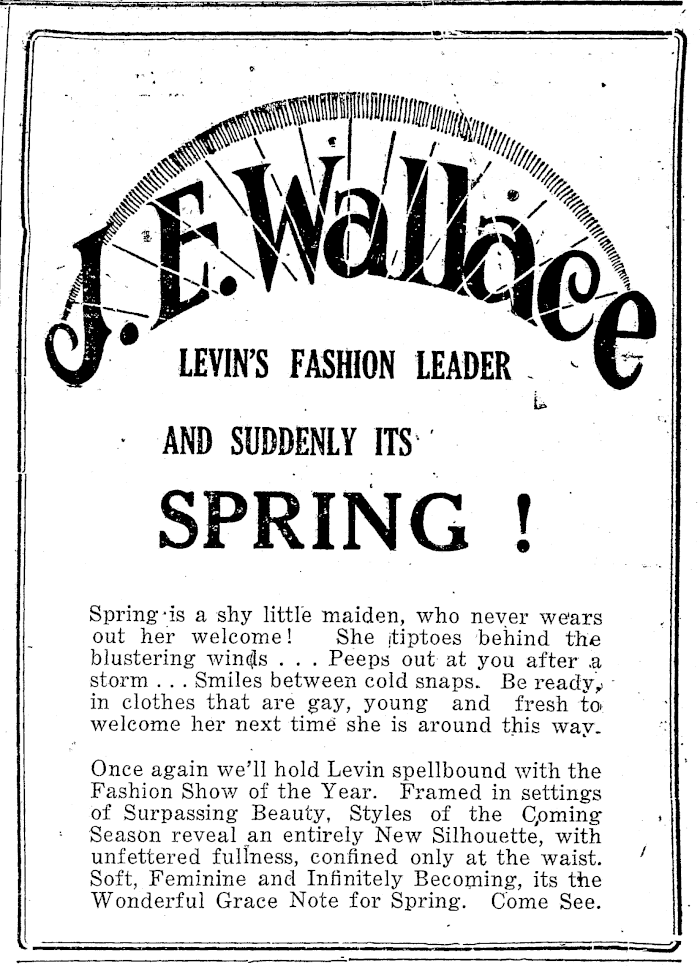 J. E. Wallace

LEVIN'S FASHION LEADER

AND SUDDENLY ITS

SPRING !

Spring is a shy little maiden, who never wears out her welcome! She tiptoes behind the blustering winds . . . Peeps out at you after a storm . . . Smiles between cold snaps. Be ready, in clothes that are gay, young and fresh to welcome her next time she is around this way.

Once again we'll hold Levin spellbound with the Fashion Show of the Year. Framed in settings of Surpassing Beauty, Styles of the Coming Season reveal an entirely New Silhouette, with unfettered fullness, confined only at the waist. Soft, Feminine and Infinitely Becoming, its the Wonderful Grace Note for Spring. Come See.